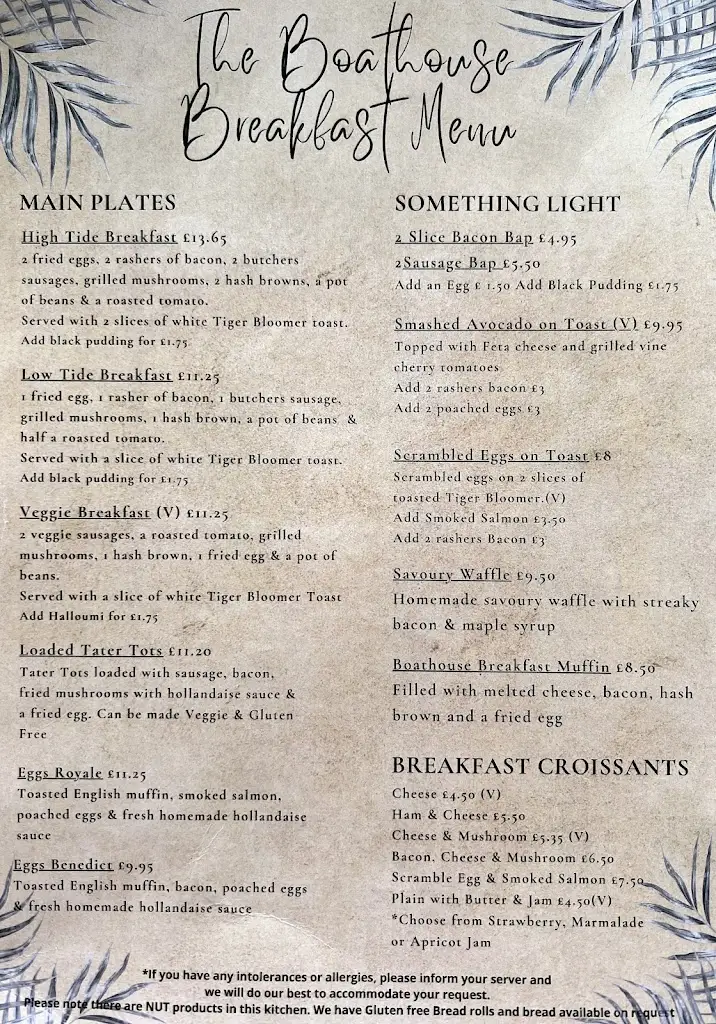 The Boathouse Breakfast Menu

MAIN PLATES

High Tide Breakfast £13.65
2 fried eggs, 2 rashers of bacon, 2 butchers sausages, grilled mushrooms, 2 hash browns, a pot of beans & a roasted tomato.
Served with 2 slices of white Tiger Bloomer toast.
Add black pudding for £1.75

Low Tide Breakfast £11.25
1 fried egg, 1 rasher of bacon, 1 butchers sausage, grilled mushrooms, 1 hash brown, a pot of beans & half a roasted tomato.
Served with a slice of white Tiger Bloomer toast.
Add black pudding for £1.75

Veggie Breakfast (V) £11.25
2 veggie sausages, a roasted tomato, grilled mushrooms, 1 hash brown, 1 fried egg & a pot of beans.
Served with a slice of white Tiger Bloomer Toast
Add Halloumi for £1.75

Loaded Tater Tots £11.20
Tater Tots loaded with sausage, bacon, fried mushrooms with hollandaise sauce & a fried egg. Can be made Veggie & Gluten Free

Eggs Royale £11.25
Toasted English muffin, smoked salmon, poached eggs & fresh homemade hollandaise sauce

Eggs Benedict £9.95
Toasted English muffin, bacon, poached eggs & fresh homemade hollandaise sauce

SOMETHING LIGHT

2 Slice Bacon Bap £4.95
2Sausage Bap £5.50
Add an Egg £ 1.50 Add Black Pudding £1.75

Smashed Avocado on Toast (V) £9.95
Topped with Feta cheese and grilled vine cherry tomatoes
Add 2 rashers bacon £3
Add 2 poached eggs £3

Scrambled Eggs on Toast £8
Scrambled eggs on 2 slices of toasted Tiger Bloomer.(V)
Add Smoked Salmon £3.50
Add 2 rashers Bacon £3

Savoury Waffle £9.50
Homemade savoury waffle with streaky bacon & maple syrup

Boathouse Breakfast Muffin £8.50
Filled with melted cheese, bacon, hash brown and a fried egg

BREAKFAST CROISSANTS

Cheese £4.50 (V)
Ham & Cheese £5.50
Cheese & Mushroom £5.35 (V)
Bacon, Cheese & Mushroom £6.50
Scramble Egg & Smoked Salmon £7.50
Plain with Butter & Jam £4.50(V)
*Choose from Strawberry, Marmalade or Apricot Jam

*If you have any intolerances or allergies, please inform your server and we will do our best to accommodate your request.
Please note there are NUT products in this kitchen. We have Gluten free Bread rolls and bread available on request